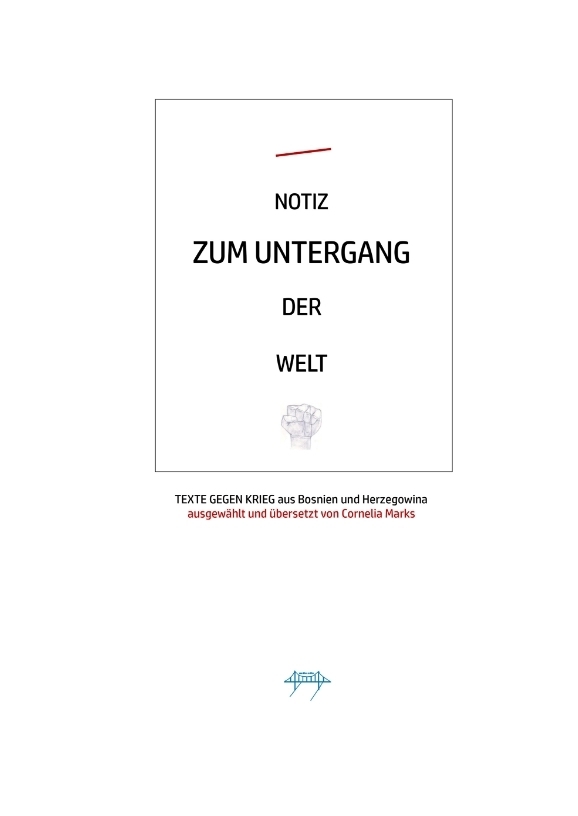 NOTIZ

ZUM UNTERGANG

DER

WELT

TEXTE GEGEN KRIEG aus Bosnien und Herzegowina
ausgewählt und übersetzt von Cornelia Marks